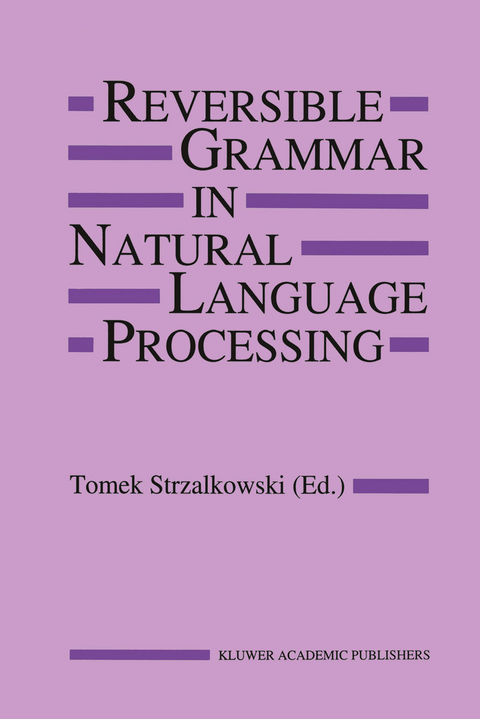 REVERSIBLE GRAMMAR IN NATURAL LANGUAGE PROCESSING

Tomek Strzalkowski (Ed.)

KLUWER ACADEMIC PUBLISHERS